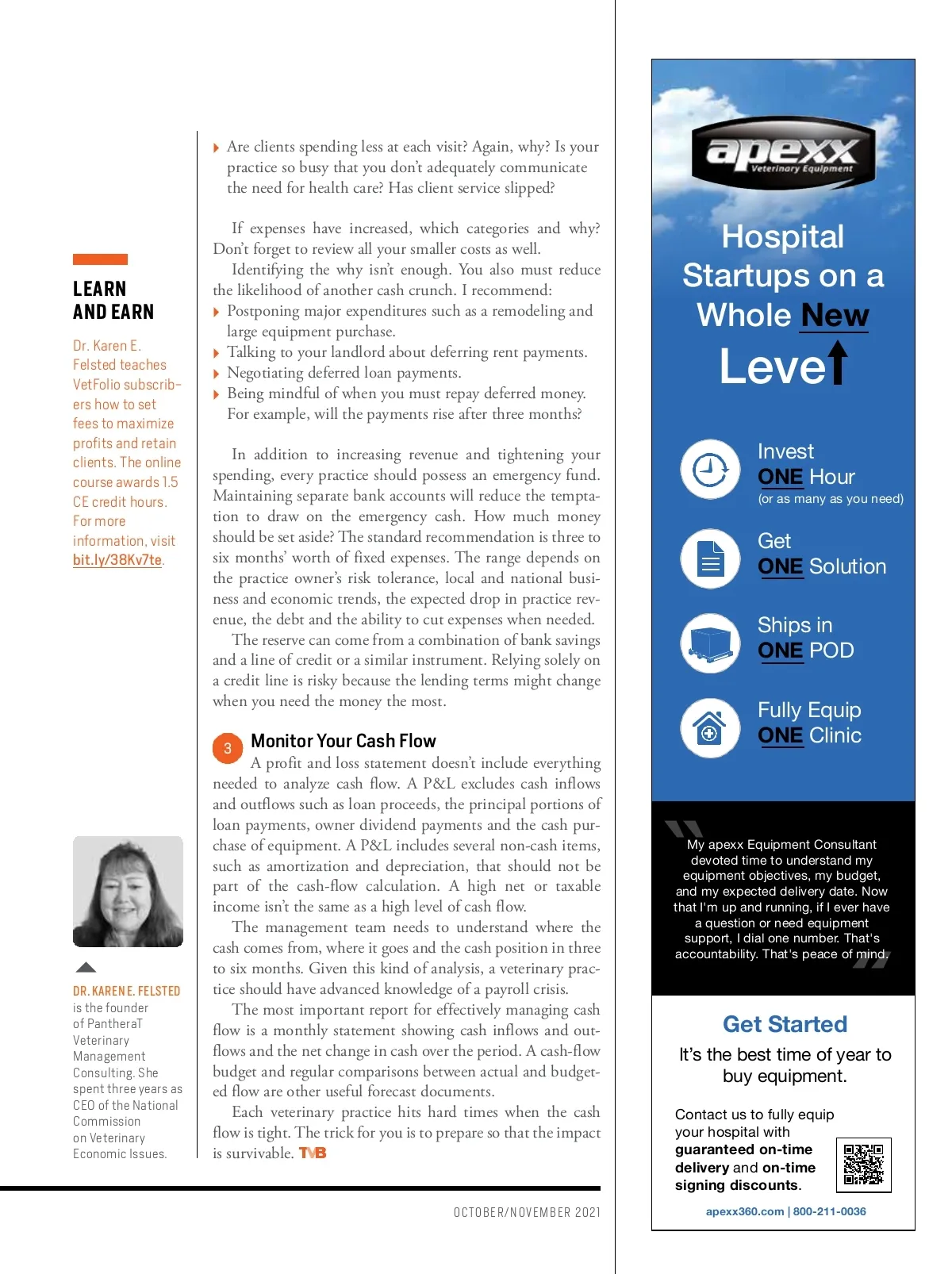 LEARN AND EARN

Dr. Karen E. Felsted teaches VetFolio subscribers how to set fees to maximize profits and retain clients. The online course awards 1.5 CE credit hours. For more information, visit bit.ly/38Kv7te.

DR. KAREN E. FELSTED is the founder of PantheraT Veterinary Management Consulting. She spent three years as CEO of the National Commission on Veterinary Economic Issues.

Are clients spending less at each visit? Again, why? Is your practice so busy that you don't adequately communicate the need for health care? Has client service slipped?

If expenses have increased, which categories and why? Don't forget to review all your smaller costs as well.

Identifying the why isn't enough. You also must reduce the likelihood of another cash crunch. I recommend:

Postponing major expenditures such as a remodeling and large equipment purchase.

Talking to your landlord about deferring rent payments.

Negotiating deferred loan payments.

Being mindful of when you must repay deferred money. For example, will the payments rise after three months?

In addition to increasing revenue and tightening your spending, every practice should possess an emergency fund. Maintaining separate bank accounts will reduce the temptation to draw on the emergency cash. How much money should be set aside? The standard recommendation is three to six months' worth of fixed expenses. The range depends on the practice owner's risk tolerance, local and national business and economic trends, the expected drop in practice revenue, the debt and the ability to cut expenses when needed.

The reserve can come from a combination of bank savings and a line of credit or a similar instrument. Relying solely on a credit line is risky because the lending terms might change when you need the money the most.

3 Monitor Your Cash Flow

A profit and loss statement doesn't include everything needed to analyze cash flow. A P&L excludes cash inflows and outflows such as loan proceeds, the principal portions of loan payments, owner dividend payments and the cash purchase of equipment. A P&L includes several non-cash items, such as amortization and depreciation, that should not be part of the cash-flow calculation. A high net or taxable income isn't the same as a high level of cash flow.

The management team needs to understand where the cash comes from, where it goes and the cash position in three to six months. Given this kind of analysis, a veterinary practice should have advanced knowledge of a payroll crisis.

The most important report for effectively managing cash flow is a monthly statement showing cash inflows and outflows and the net change in cash over the period. A cash-flow budget and regular comparisons between actual and budgeted flow are other useful forecast documents.

Each veterinary practice hits hard times when the cash flow is tight. The trick for you is to prepare so that the impact is survivable. TVB

OCTOBER/NOVEMBER 2021

apexx Veterinary Equipment

Hospital Startups on a Whole New Level

Invest ONE Hour (or as many as you need)

Get ONE Solution

Ships in ONE POD

Fully Equip ONE Clinic

My apexx Equipment Consultant devoted time to understand my equipment objectives, my budget, and my expected delivery date. Now that I'm up and running, if I ever have a question or need equipment support, I dial one number. That's accountability. That's peace of mind.

Get Started

It's the best time of year to buy equipment.

Contact us to fully equip your hospital with guaranteed on-time delivery and on-time signing discounts.

apexx360.com | 800-211-0036